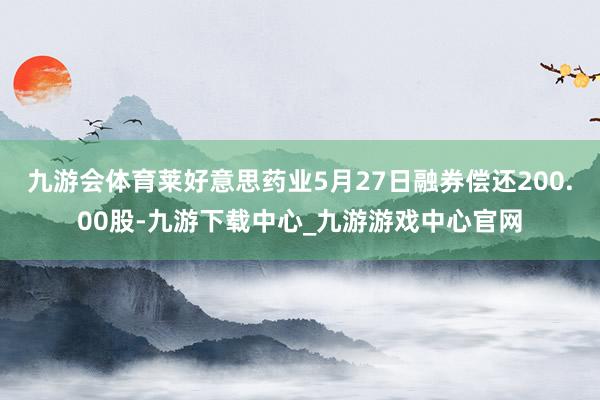 九游会体育莱好意思药业5月27日融券偿还200.00股-九游下载中心_九游游戏中心官网